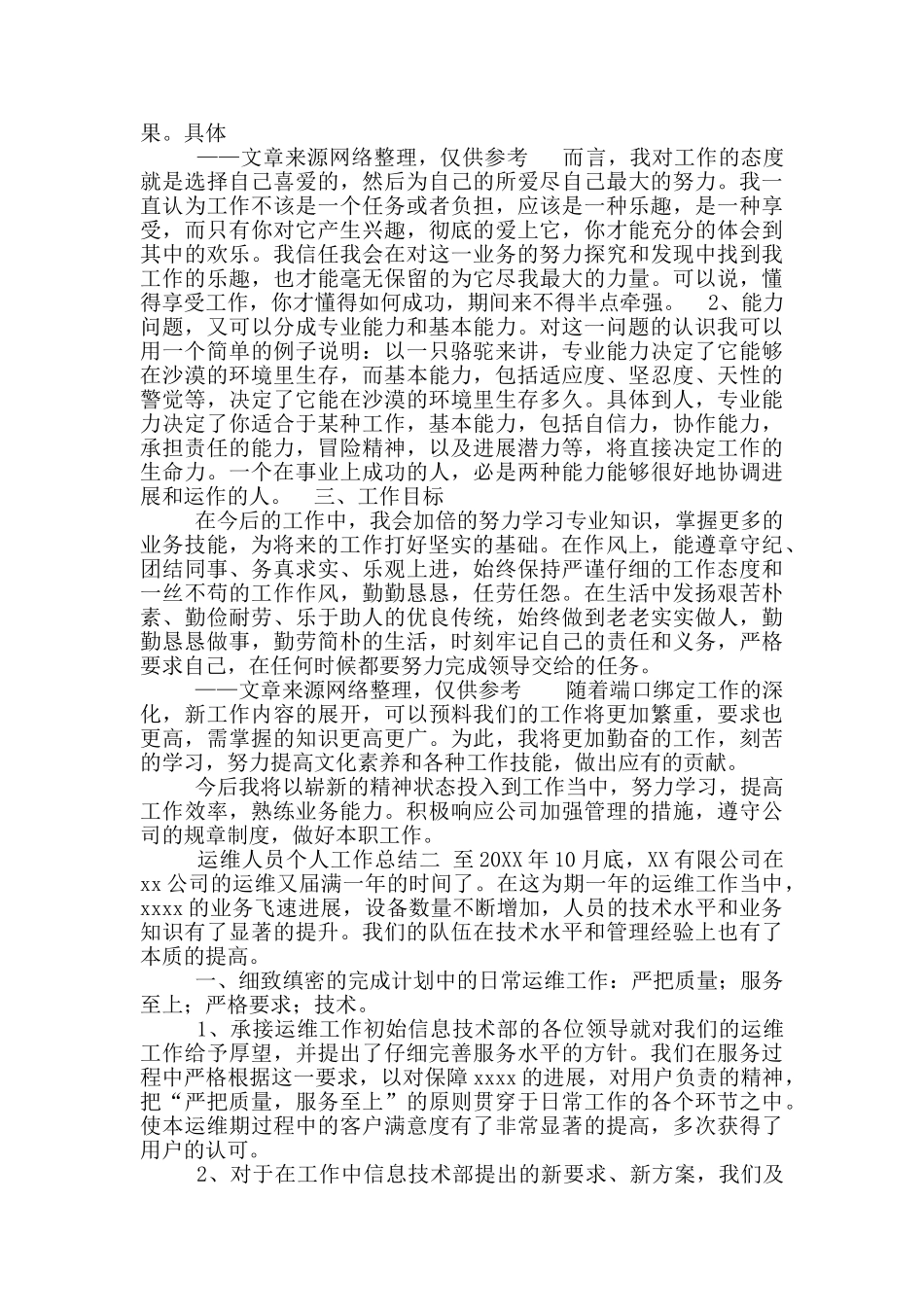 果。具体

——文章来源网络整理，仅供参考　而言，我对工作的态度就是选择自己喜爱的，然后为自己的所爱尽自己最大的努力。我一直认为工作不该是一个任务或者负担，应该是一种乐趣，是一种享受，而只有你对它产生兴趣，彻底的爱上它，你才能充分的体会到其中的欢乐。我信任我会在对这一业务的努力探究和发现中找到我工作的乐趣，也才能毫无保留的为它尽我最大的力量。可以说，懂得享受工作，你才懂得如何成功，期间来不得半点牵强。　2、能力问题，又可以分成专业能力和基本能力。对这一问题的认识我可以用一个简单的例子说明：以一只骆驼来讲，专业能力决定了它能够在沙漠的环境里生存，而基本能力，包括适应度、坚忍度、天性的警觉等，决定了它能在沙漠的环境里生存多久。具体到人，专业能力决定了你适合于某种工作，基本能力，包括自信力，协作能力，承担责任的能力，冒险精神，以及进展潜力等，将直接决定工作的生命力。一个在事业上成功的人，必是两种能力能够很好地协调进展和运作的人。　三、工作目标

在今后的工作中，我会加倍的努力学习专业知识，掌握更多的业务技能，为将来的工作打好坚实的基础。在作风上，能遵章守纪、团结同事、务真求实、乐观上进，始终保持严谨仔细的工作态度和一丝不苟的工作作风，勤勤恳恳，任劳任怨。在生活中发扬艰苦朴素、勤俭耐劳、乐于助人的优良传统，始终做到老老实实做人，勤勤恳恳做事，勤劳简朴的生活，时刻牢记自己的责任和义务，严格要求自己，在任何时候都要努力完成领导交给的任务。

——文章来源网络整理，仅供参考　随着端口绑定工作的深化，新工作内容的展开，可以预料我们的工作将更加繁重，要求也更高，需掌握的知识更高更广。为此，我将更加勤奋的工作，刻苦的学习，努力提高文化素养和各种工作技能，做出应有的贡献。

今后我将以崭新的精神状态投入到工作当中，努力学习，提高工作效率，熟练业务能力。积极响应公司加强管理的措施，遵守公司的规章制度，做好本职工作。

运维人员个人工作总结二 至20XX年10月底，XX有限公司在xx公司的运维又届满一年的时间了。在这为期一年的运维工作当中，xxxx的业务飞速进展，设备数量不断增加，人员的技术水平和业务知识有了显著的提升。我们的队伍在技术水平和管理经验上也有了本质的提高。

一、细致缜密的完成计划中的日常运维工作：严把质量；服务至上；严格要求；技术。

1、承接运维工作初始信息技术部的各位领导就对我们的运维工作给予厚望，并提出了仔细完善服务水平的方针。我们在服务过程中严格根据这一要求，以对保障xxxx的进展，对用户负责的精神，把“严把质量，服务至上”的原则贯穿于日常工作的各个环节之中。使本运维期过程中的客户满意度有了非常显著的提高，多次获得了用户的认可。

2、对于在工作中信息技术部提出的新要求、新方案，我们及